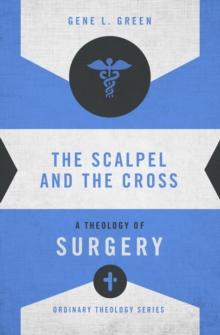 GENE L. GREEN

THE SCALPEL AND THE CROSS

A THEOLOGY OF

SURGERY

ORDINARY THEOLOGY SERIES